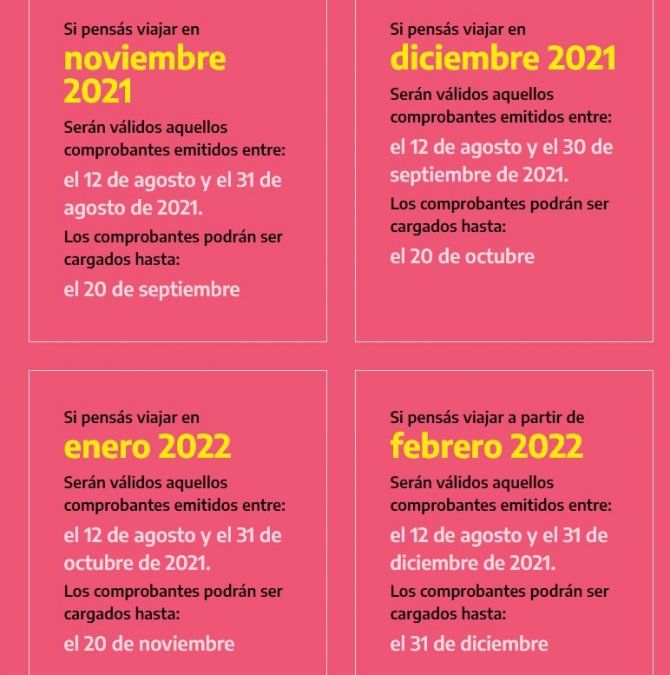 Si pensás viajar en
noviembre 2021
Serán válidos aquellos comprobantes emitidos entre:
el 12 de agosto y el 31 de agosto de 2021.
Los comprobantes podrán ser cargados hasta:
el 20 de septiembre

Si pensás viajar en
diciembre 2021
Serán válidos aquellos comprobantes emitidos entre:
el 12 de agosto y el 30 de septiembre de 2021.
Los comprobantes podrán ser cargados hasta:
el 20 de octubre

Si pensás viajar en
enero 2022
Serán válidos aquellos comprobantes emitidos entre:
el 12 de agosto y el 31 de octubre de 2021.
Los comprobantes podrán ser cargados hasta:
el 20 de noviembre

Si pensás viajar a partir de
febrero 2022
Serán válidos aquellos comprobantes emitidos entre:
el 12 de agosto y el 31 de diciembre de 2021.
Los comprobantes podrán ser cargados hasta:
el 31 de diciembre